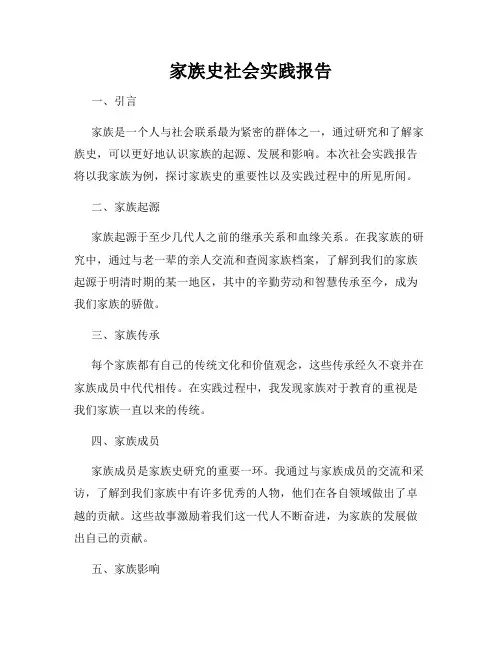 家族史社会实践报告

一、引言

家族是一个人与社会联系最为紧密的群体之一，通过研究和了解家族史，可以更好地认识家族的起源、发展和影响。本次社会实践报告将以我家族为例，探讨家族史的重要性以及实践过程中的所见所闻。

二、家族起源

家族起源于至少几代人之前的继承关系和血缘关系。在我家族的研究中，通过与老一辈的亲人交流和查阅家族档案，了解到我们的家族起源于明清时期的某一地区，其中的辛勤劳动和智慧传承至今，成为我们家族的骄傲。

三、家族传承

每个家族都有自己的传统文化和价值观念，这些传承经久不衰并在家族成员中代代相传。在实践过程中，我发现家族对于教育的重视是我们家族一直以来的传统。

四、家族成员

家族成员是家族史研究的重要一环。我通过与家族成员的交流和采访，了解到我们家族中有许多优秀的人物，他们在各自领域做出了卓越的贡献。这些故事激励着我们这一代人不断奋进，为家族的发展做出自己的贡献。

五、家族影响